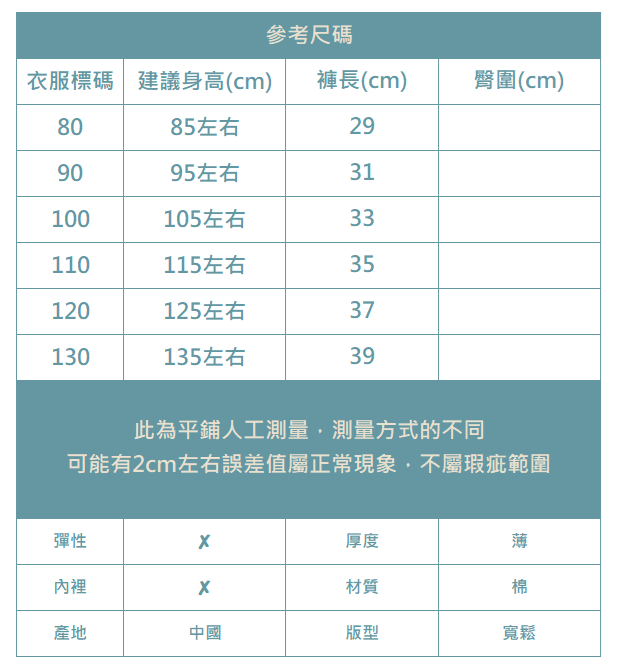 參考尺碼

| 衣服標碼 | 建議身高(cm) | 褲長(cm) | 臀圍(cm) |
|---|---|---|---|
| 80 | 85左右 | 29 | |
| 90 | 95左右 | 31 | |
| 100 | 105左右 | 33 | |
| 110 | 115左右 | 35 | |
| 120 | 125左右 | 37 | |
| 130 | 135左右 | 39 | |

此為平鋪人工測量，測量方式的不同
可能有2cm左右誤差值屬正常現象，不屬瑕疵範圍

| 彈性 | ✗ | 厚度 | 薄 |
|---|---|---|---|
| 內裡 | ✗ | 材質 | 棉 |
| 產地 | 中國 | 版型 | 寬鬆 |